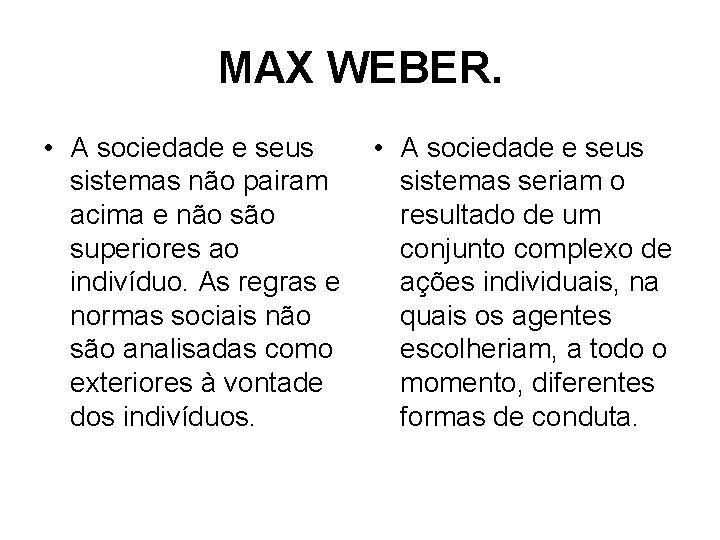 MAX WEBER.

• A sociedade e seus sistemas não pairam acima e não são superiores ao indivíduo. As regras e normas sociais não são analisadas como exteriores à vontade dos indivíduos.

• A sociedade e seus sistemas seriam o resultado de um conjunto complexo de ações individuais, na quais os agentes escolheriam, a todo o momento, diferentes formas de conduta.